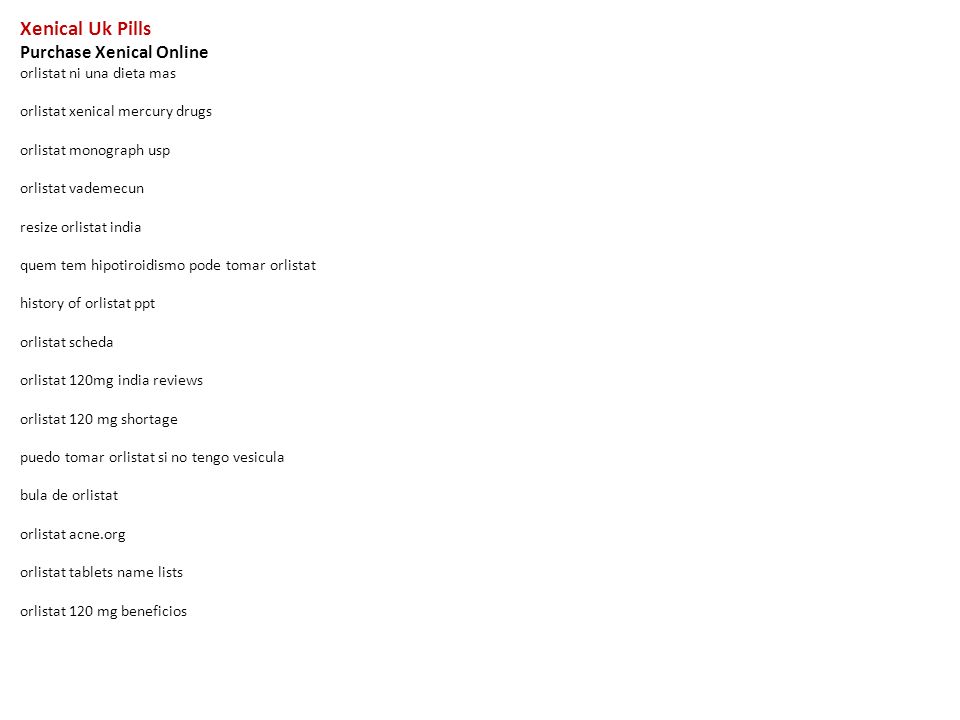 Xenical Uk Pills
Purchase Xenical Online
orlistat ni una dieta mas

orlistat xenical mercury drugs

orlistat monograph usp

orlistat vademecun

resize orlistat india

quem tem hipotiroidismo pode tomar orlistat

history of orlistat ppt

orlistat scheda

orlistat 120mg india reviews

orlistat 120 mg shortage

puedo tomar orlistat si no tengo vesicula

bula de orlistat

orlistat acne.org

orlistat tablets name lists

orlistat 120 mg beneficios